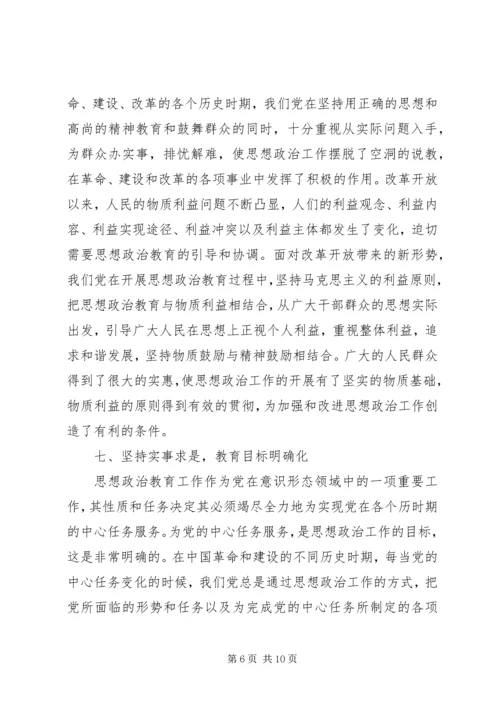 命、建设、改革的各个历史时期，我们党在坚持用正确的思想和高尚的精神教育和鼓舞群众的同时，十分重视从实际问题入手，为群众办实事，排忧解难，使思想政治工作摆脱了空洞的说教，在革命、建设和改革的各项事业中发挥了积极的作用。改革开放以来，人民的物质利益问题不断凸显，人们的利益观念、利益内容、利益实现途径、利益冲突以及利益主体都发生了变化，迫切需要思想政治教育的引导和协调。面对改革开放带来的新形势，我们党在开展思想政治教育过程中，坚持马克思主义的利益原则，把思想政治教育与物质利益相结合，从广大干部群众的思想实际出发，引导广大人民在思想上正视个人利益，重视整体利益，追求和谐发展，坚持物质鼓励与精神鼓励相结合。广大的人民群众得到了很大的实惠，使思想政治工作的开展有了坚实的物质基础，物质利益的原则得到有效的贯彻，为加强和改进思想政治工作创造了有利的条件。

七、坚持实事求是，教育目标明确化

思想政治教育工作作为党在意识形态领域中的一项重要工作，其性质和任务决定其必须竭尽全力地为实现党在各个历时期的中心任务服务。为党的中心任务服务，是思想政治工作的目标，这是非常明确的。在中国革命和建设的不同历史时期，每当党的中心任务变化的时候，我们党总是通过思想政治工作的方式，把党所面临的形势和任务以及为完成党的中心任务所制定的各项

第 6 页 共 10 页